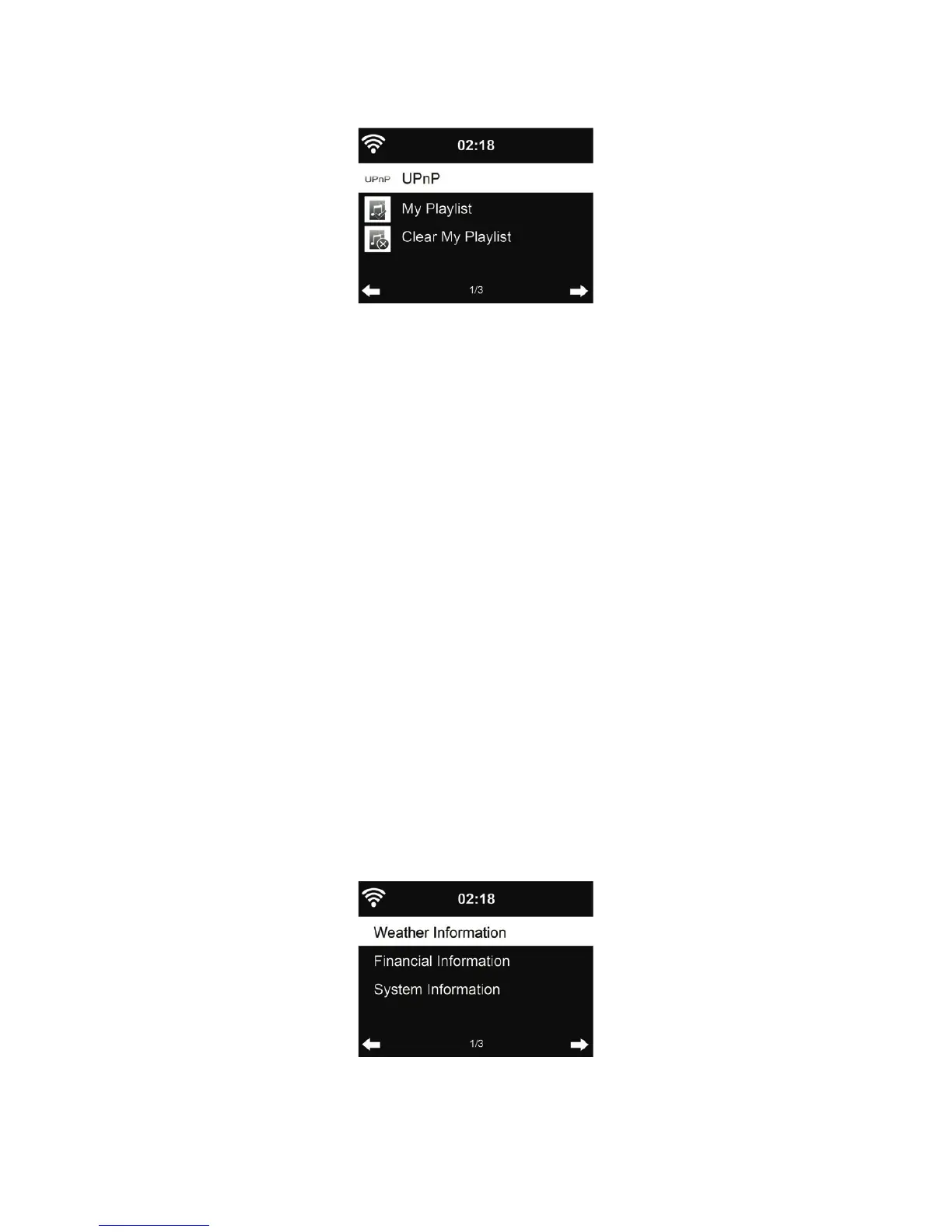 02:18

UPnP UPnP

My Playlist

Clear My Playlist

1/3

02:18

Weather Information

Financial Information

System Information

1/3